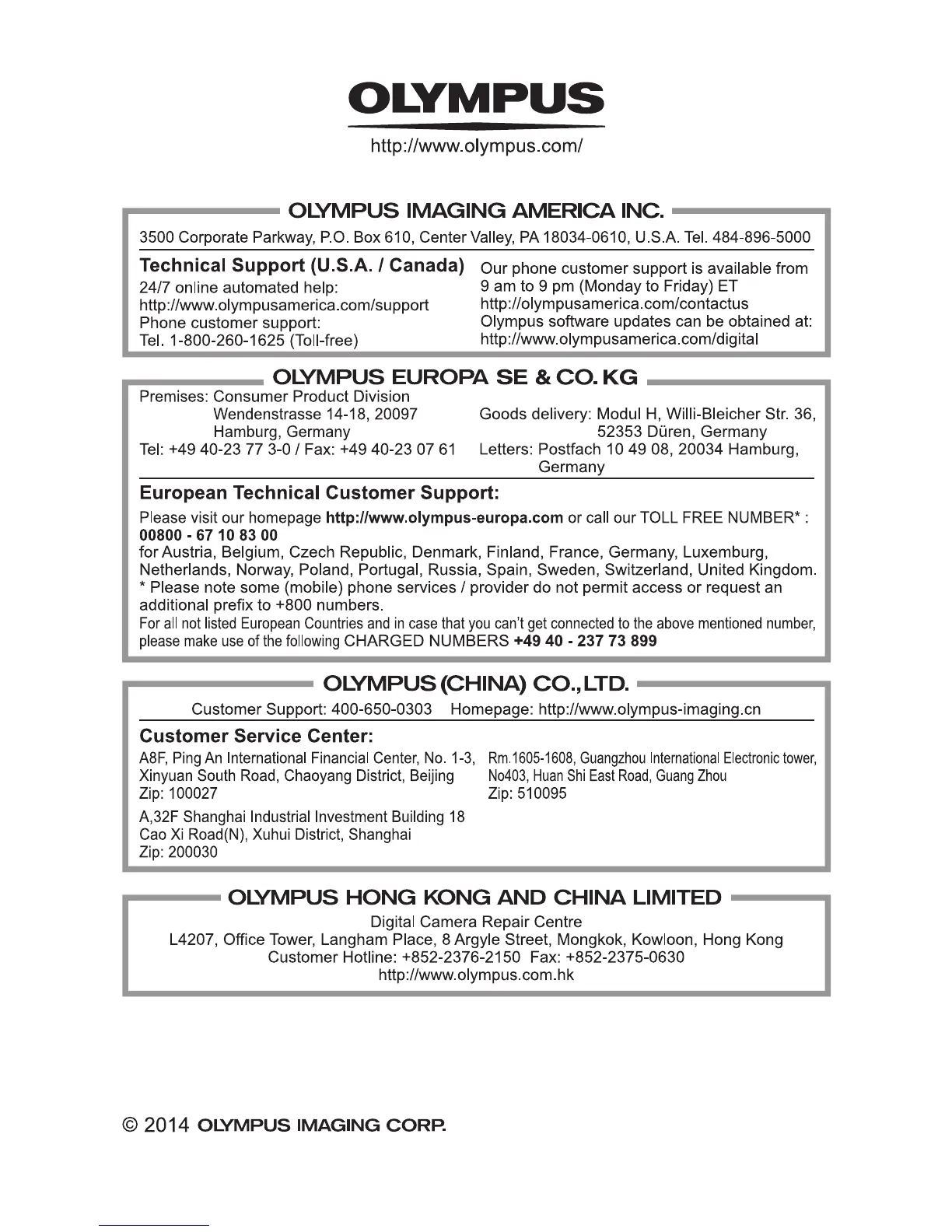 OLYMPUS

http://www.olympus.com/

OLYMPUS IMAGING AMERICA INC.

3500 Corporate Parkway, P.O. Box 610, Center Valley, PA 18034-0610, U.S.A. Tel. 484-896-5000

Technical Support (U.S.A. / Canada)
24/7 online automated help:
http://www.olympusamerica.com/support
Phone customer support:
Tel. 1-800-260-1625 (Toll-free)

Our phone customer support is available from 9 am to 9 pm (Monday to Friday) ET
http://olympusamerica.com/contactus
Olympus software updates can be obtained at:
http://www.olympusamerica.com/digital

OLYMPUS EUROPA SE & CO. KG

Premises: Consumer Product Division
Wendenstrasse 14-18, 20097
Hamburg, Germany
Tel: +49 40-23 77 3-0 / Fax: +49 40-23 07 61

Goods delivery: Modul H, Willi-Bleicher Str. 36,
52353 Düren, Germany
Letters: Postfach 10 49 08, 20034 Hamburg,
Germany

European Technical Customer Support:

Please visit our homepage http://www.olympus-europa.com or call our TOLL FREE NUMBER* :
00800 - 67 10 83 00
for Austria, Belgium, Czech Republic, Denmark, Finland, France, Germany, Luxemburg, Netherlands, Norway, Poland, Portugal, Russia, Spain, Sweden, Switzerland, United Kingdom.
* Please note some (mobile) phone services / provider do not permit access or request an additional prefix to +800 numbers.
For all not listed European Countries and in case that you can't get connected to the above mentioned number, please make use of the following CHARGED NUMBERS +49 40 - 237 73 899

OLYMPUS (CHINA) CO., LTD.

Customer Support: 400-650-0303 Homepage: http://www.olympus-imaging.cn

Customer Service Center:

A8F, Ping An International Financial Center, No. 1-3, Xinyuan South Road, Chaoyang District, Beijing
Zip: 100027

A,32F Shanghai Industrial Investment Building 18 Cao Xi Road(N), Xuhui District, Shanghai
Zip: 200030

Rm.1605-1608, Guangzhou International Electronic tower, No403, Huan Shi East Road, Guang Zhou
Zip: 510095

OLYMPUS HONG KONG AND CHINA LIMITED

Digital Camera Repair Centre
L4207, Office Tower, Langham Place, 8 Argyle Street, Mongkok, Kowloon, Hong Kong
Customer Hotline: +852-2376-2150 Fax: +852-2375-0630
http://www.olympus.com.hk

© 2014 OLYMPUS IMAGING CORP.